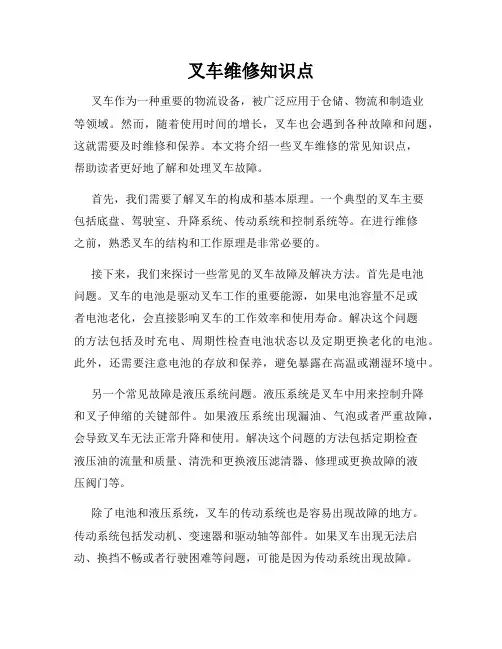 叉车维修知识点

叉车作为一种重要的物流设备，被广泛应用于仓储、物流和制造业等领域。然而，随着使用时间的增长，叉车也会遇到各种故障和问题，这就需要及时维修和保养。本文将介绍一些叉车维修的常见知识点，帮助读者更好地了解和处理叉车故障。

首先，我们需要了解叉车的构成和基本原理。一个典型的叉车主要包括底盘、驾驶室、升降系统、传动系统和控制系统等。在进行维修之前，熟悉叉车的结构和工作原理是非常必要的。

接下来，我们来探讨一些常见的叉车故障及解决方法。首先是电池问题。叉车的电池是驱动叉车工作的重要能源，如果电池容量不足或者电池老化，会直接影响叉车的工作效率和使用寿命。解决这个问题的方法包括及时充电、周期性检查电池状态以及定期更换老化的电池。此外，还需要注意电池的存放和保养，避免暴露在高温或潮湿环境中。

另一个常见故障是液压系统问题。液压系统是叉车中用来控制升降和叉子伸缩的关键部件。如果液压系统出现漏油、气泡或者严重故障，会导致叉车无法正常升降和使用。解决这个问题的方法包括定期检查液压油的流量和质量、清洗和更换液压滤清器、修理或更换故障的液压阀门等。

除了电池和液压系统，叉车的传动系统也是容易出现故障的地方。传动系统包括发动机、变速器和驱动轴等部件。如果叉车出现无法启动、换挡不畅或者行驶困难等问题，可能是因为传动系统出现故障。